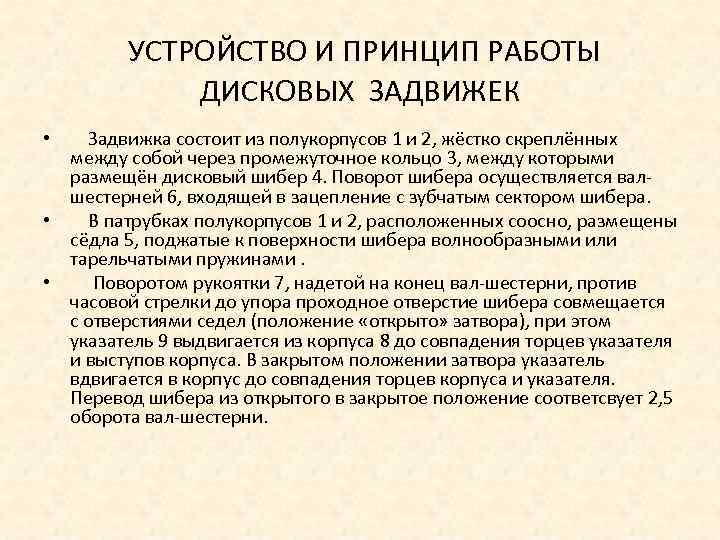 УСТРОЙСТВО И ПРИНЦИП РАБОТЫ ДИСКОВЫХ ЗАДВИЖЕК

• Задвижка состоит из полукорпусов 1 и 2, жёстко скреплённых между собой через промежуточное кольцо 3, между которыми размещён дисковый шибер 4. Поворот шибера осуществляется вал-шестерней 6, входящей в зацепление с зубчатым сектором шибера.

• В патрубках полукорпусов 1 и 2, расположенных соосно, размещены сёдла 5, поджатые к поверхности шибера волнообразными или тарельчатыми пружинами .

• Поворотом рукоятки 7, надетой на конец вал-шестерни, против часовой стрелки до упора проходное отверстие шибера совмещается с отверстиями седел (положение «открыто» затвора), при этом указатель 9 выдвигается из корпуса 8 до совпадения торцев указателя и выступов корпуса. В закрытом положении затвора указатель вдвигается в корпус до совпадения торцев корпуса и указателя. Перевод шибера из открытого в закрытое положение соответсвует 2,5 оборота вал-шестерни.